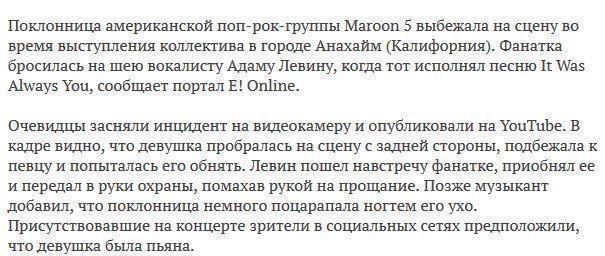 Поклонница американской поп-рок-группы Maroon 5 выбежала на сцену во время выступления коллектива в городе Анахайм (Калифорния). Фанатка бросилась на шею вокалисту Адаму Левину, когда тот исполнял песню It Was Always You, сообщает портал E! Online.

Очевидцы засняли инцидент на видеокамеру и опубликовали на YouTube. В кадре видно, что девушка пробралась на сцену с задней стороны, подбежала к певцу и попыталась его обнять. Левин пошел навстречу фанатке, приобнял ее и передал в руки охраны, помахав рукой на прощание. Позже музыкант добавил, что поклонница немного поцарапала ногтем его ухо. Присутствовавшие на концерте зрители в социальных сетях предположили, что девушка была пьяна.